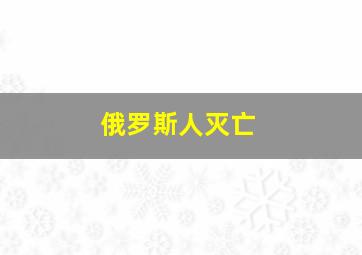 俄罗斯人灭亡